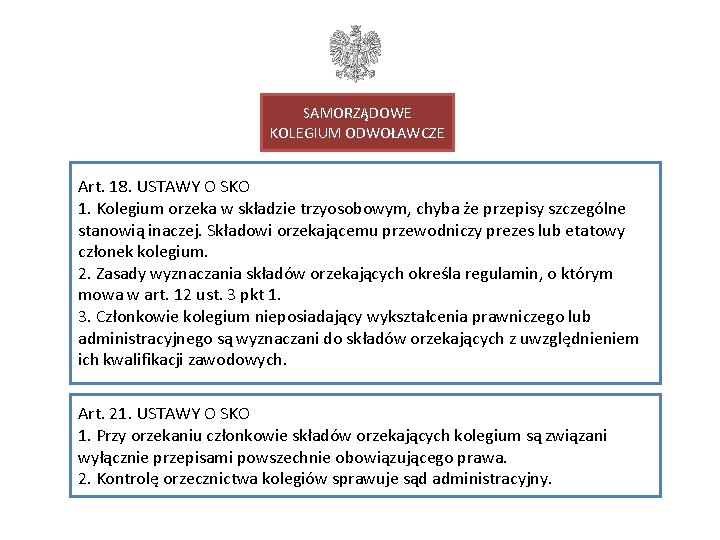 SAMORZĄDOWE
KOLEGIUM ODWOŁAWCZE

Art. 18. USTAWY O SKO
1. Kolegium orzeka w składzie trzyosobowym, chyba że przepisy szczególne stanowią inaczej. Składowi orzekającemu przewodniczy prezes lub etatowy członek kolegium.
2. Zasady wyznaczania składów orzekających określa regulamin, o którym mowa w art. 12 ust. 3 pkt 1.
3. Członkowie kolegium nieposiadający wykształcenia prawniczego lub administracyjnego są wyznaczani do składów orzekających z uwzględnieniem ich kwalifikacji zawodowych.

Art. 21. USTAWY O SKO
1. Przy orzekaniu członkowie składów orzekających kolegium są związani wyłącznie przepisami powszechnie obowiązującego prawa.
2. Kontrolę orzecznictwa kolegiów sprawuje sąd administracyjny.